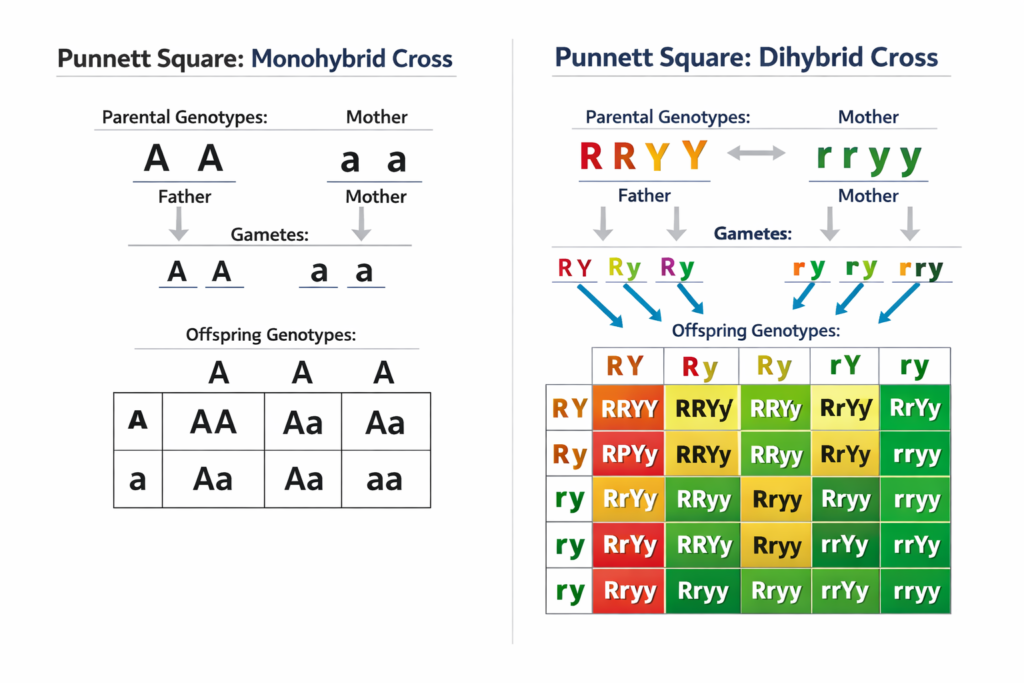 Punnett Square: Monohybrid Cross

Parental Genotypes: Mother

A A a a

Father Mother

Gametes:

A A a a

Offspring Genotypes:

| | A | A | A |
|---|---|---|---|
| A | AA | Aa | Aa |
| a | Aa | Aa | aa |

Punnett Square: Dihybrid Cross

Parental Genotypes: Mother

R R Y Y r r y y

Father Mother

Gametes:

RY Ry Ry ry ry rry

Offspring Genotypes:

| | RY | Ry | Ry | rY | ry |
|---|---|---|---|---|---|
| RY | RRYY | RRYy | RRYy | RrYy | RrYy |
| Ry | RPYy | RRYy | RRyy | RrYy | rryy |
| ry | RrYy | RRyy | Rryy | Rryy | rryy |
| ry | RrYy | RRYy | Rryy | rrYy | rrYy |
| ry | Rryy | Rryy | Rryy | rrYy | rryy |